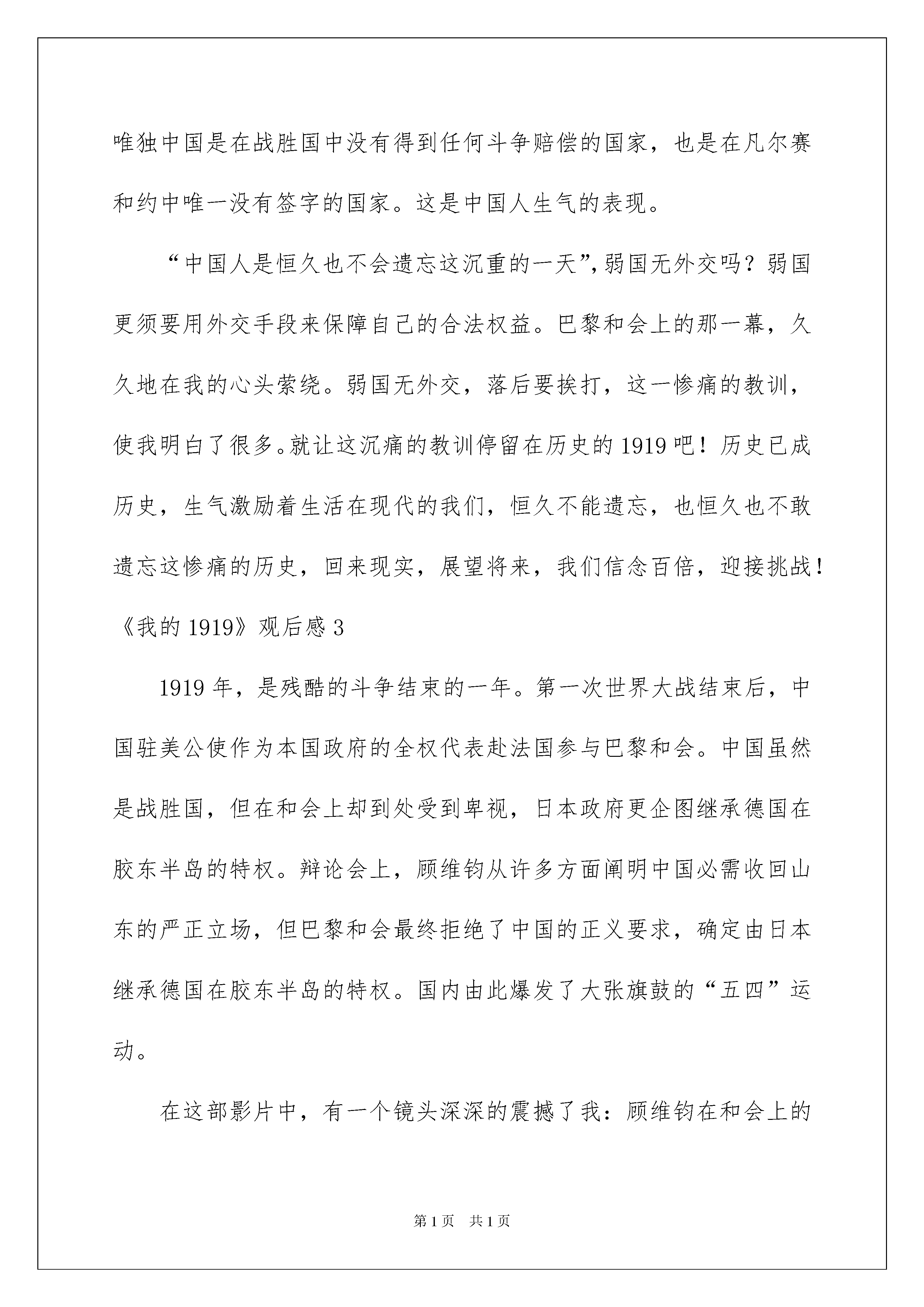 唯独中国是在战胜国中没有得到任何斗争赔偿的国家，也是在凡尔赛和约中唯一没有签字的国家。这是中国人生气的表现。

“中国人是恒久也不会遗忘这沉重的一天”，弱国无外交吗？弱国更须要用外交手段来保障自己的合法权益。巴黎和会上的那一幕，久久地在我的心头萦绕。弱国无外交，落后要挨打，这一惨痛的教训，使我明白了很多。就让这沉痛的教训停留在历史的1919吧！历史已成历史，生气激励着生活在现代的我们，恒久不能遗忘，也恒久也不敢遗忘这惨痛的历史，回来现实，展望将来，我们信念百倍，迎接挑战！

《我的1919》观后感3

1919年，是残酷的斗争结束的一年。第一次世界大战结束后，中国驻美公使作为本国政府的全权代表赴法国参与巴黎和会。中国虽然是战胜国，但在和会上却到处受到卑视，日本政府更企图继承德国在胶东半岛的特权。辩论会上，顾维钧从许多方面阐明中国必需收回山东的严正立场，但巴黎和会最终拒绝了中国的正义要求，确定由日本继承德国在胶东半岛的特权。国内由此爆发了大张旗鼓的“五四”运动。

在这部影片中，有一个镜头深深的震撼了我：顾维钧在和会上的

第1页 共1页